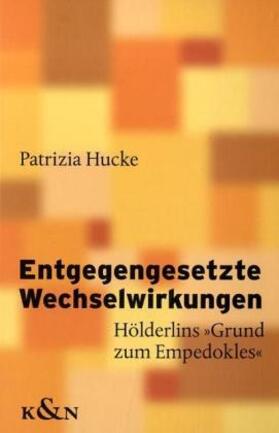 Patrizia Hucke

Entgegengesetzte Wechselwirkungen

Hölderlins »Grund zum Empedokles«

K&N